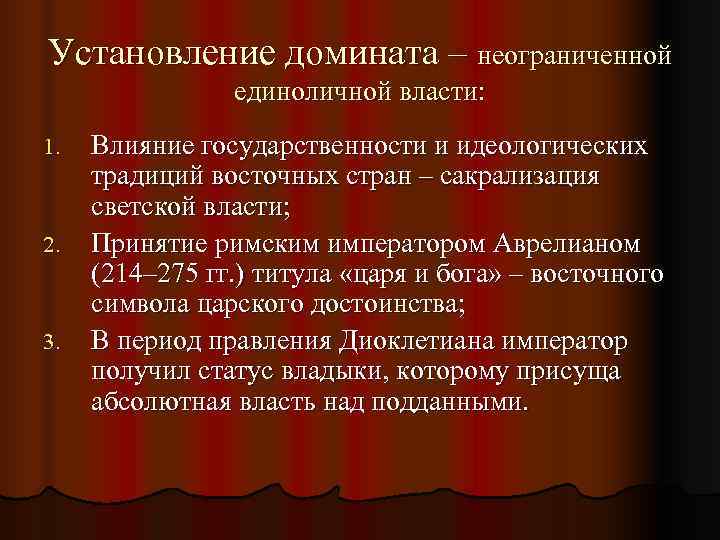 Установление домината – неограниченной единоличной власти:

1. Влияние государственности и идеологических традиций восточных стран – сакрализация светской власти;
2. Принятие римским императором Аврелианом (214–275 гг.) титула «царя и бога» – восточного символа царского достоинства;
3. В период правления Диоклетиана император получил статус владыки, которому присуща абсолютная власть над подданными.